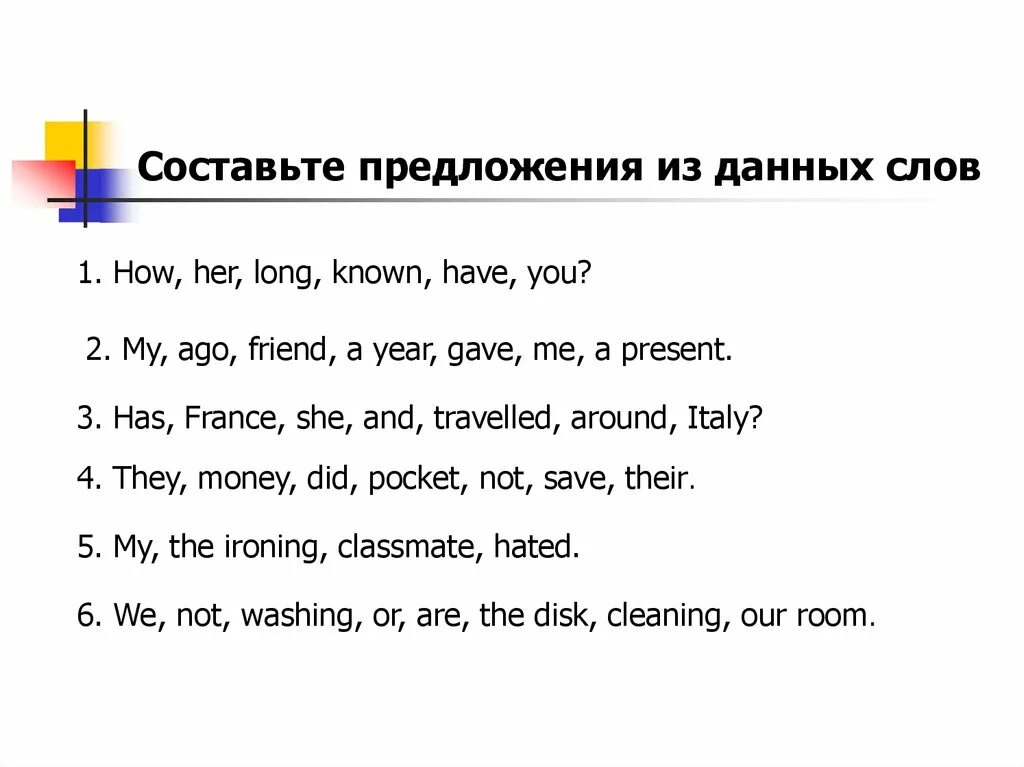 Составьте предложения из данных слов

1. How, her, long, known, have, you?

2. My, ago, friend, a year, gave, me, a present.

3. Has, France, she, and, travelled, around, Italy?

4. They, money, did, pocket, not, save, their.

5. My, the ironing, classmate, hated.

6. We, not, washing, or, are, the disk, cleaning, our room.